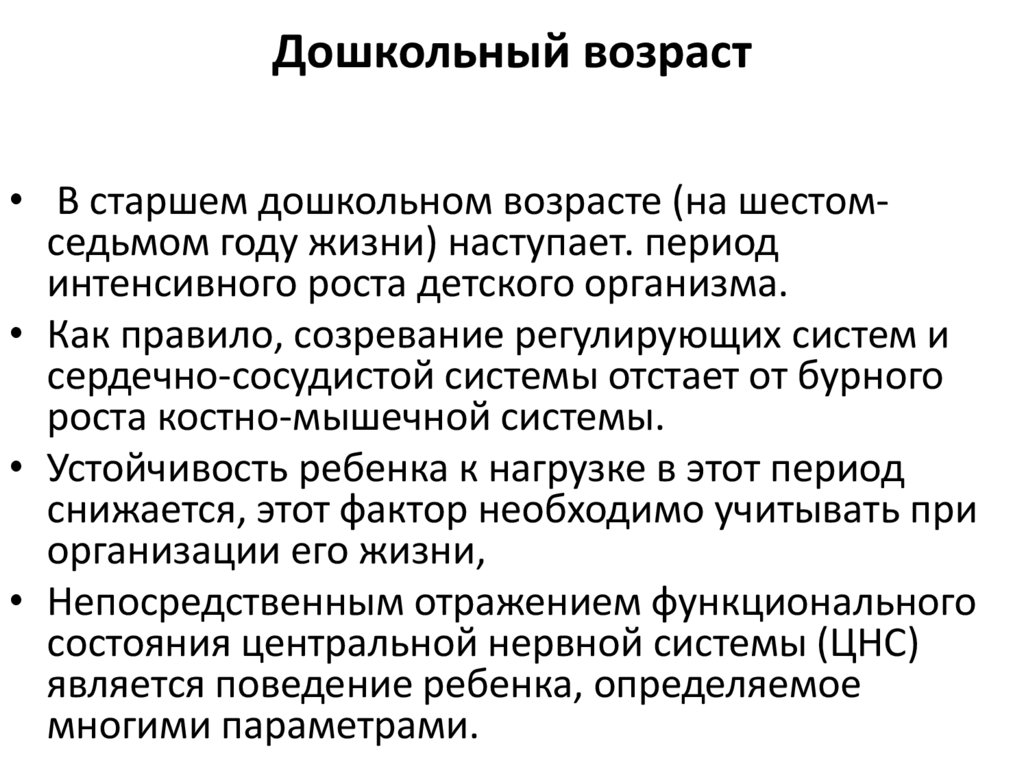 Дошкольный возраст

• В старшем дошкольном возрасте (на шестом-седьмом году жизни) наступает. период интенсивного роста детского организма.
• Как правило, созревание регулирующих систем и сердечно-сосудистой системы отстает от бурного роста костно-мышечной системы.
• Устойчивость ребенка к нагрузке в этот период снижается, этот фактор необходимо учитывать при организации его жизни,
• Непосредственным отражением функционального состояния центральной нервной системы (ЦНС) является поведение ребенка, определяемое многими параметрами.